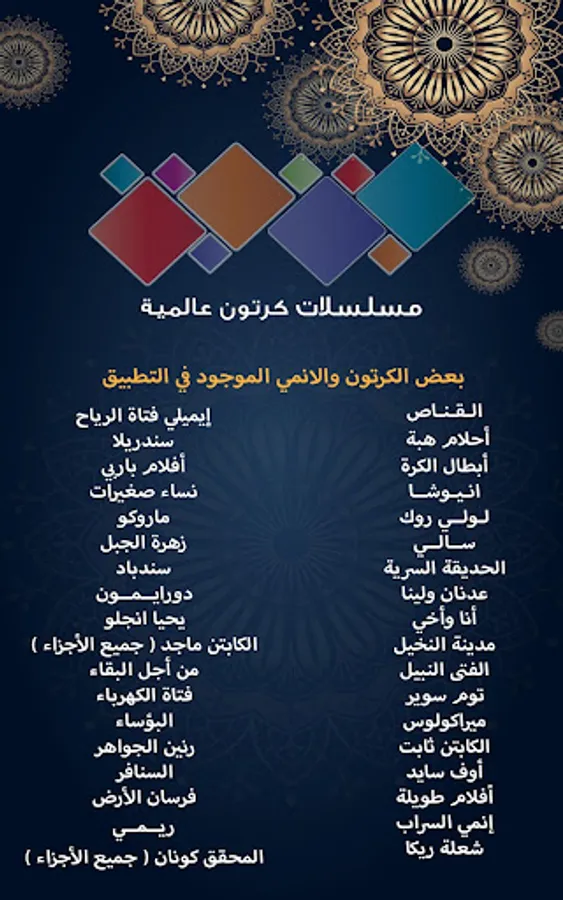 مسلسلات كرتون عالمية

بعض الكرتون والانمي الموجود في التطبيق

القناص
أحلام هبة
أبطال الكرة
انيوشا
لولي روك
سالي
الحديقة السرية
عدنان ولينا
أنا وأخي
مدينة النخيل
الفتى النبيل
توم سوير
ميراكولوس
الكابتن ثابت
أوف سايد
أفلام طويلة
إنمي السراب
شعلة ريكا

إيميلي فتاة الرياح
سندريلا
أفلام باربي
نساء صغيرات
ماروكو
زهرة الجبل
سندباد
دورايمون
يحيا انجلو
الكابتن ماجد ( جميع الأجزاء )
من أجل البقاء
فتاة الكهرباء
البؤساء
رنين الجواهر
السنافر
فرسان الأرض
ريمي
المحقق كونان ( جميع الأجزاء )